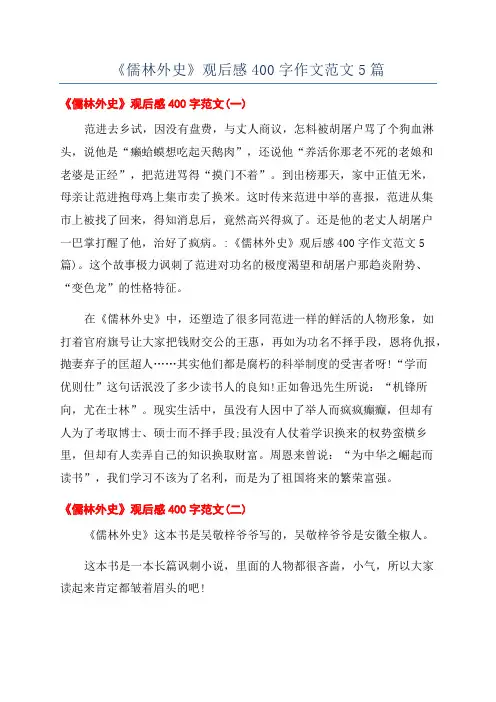 《儒林外史》观后感400字作文范文5篇

《儒林外史》观后感400字范文(一)

范进去乡试，因没有盘费，与丈人商议，怎料被胡屠户骂了个狗血淋头，说他是“癞蛤蟆想吃起天鹅肉”，还说他“养活你那老不死的老娘和老婆是正经”，把范进骂得“摸门不着”。到出榜那天，家中正值无米，母亲让范进抱母鸡上集市卖了换米。这时传来范进中举的喜报，范进从集市上被找了回来，得知消息后，竟然高兴得疯了。还是他的老丈人胡屠户一巴掌打醒了他，治好了疯病。:《儒林外史》观后感400字作文范文5篇)。这个故事极力讽刺了范进对功名的极度渴望和胡屠户那趋炎附势、“变色龙”的性格特征。

在《儒林外史》中，还塑造了很多同范进一样的鲜活的人物形象，如打着官府旗号让大家把钱财交公的王惠，再如为功名不择手段，恩将仇报，抛妻弃子的匡超人……其实他们都是腐朽的科举制度的受害者呀!“学而优则仕”这句话泯没了多少读书人的良知!正如鲁迅先生所说：“机锋所向，尤在士林”。现实生活中，虽没有人因中了举人而疯疯癫癫，但却有人为了考取博士、硕士而不择手段;虽没有人仗着学识换来的权势蛮横乡里，但却有人卖弄自己的知识换取财富。周恩来曾说：“为中华之崛起而读书”，我们学习不该为了名利，而是为了祖国将来的繁荣富强。

《儒林外史》观后感400字范文(二)

《儒林外史》这本书是吴敬梓爷爷写的，吴敬梓爷爷是安徽全椒人。

这本书是一本长篇讽刺小说，里面的人物都很吝啬，小气，所以大家读起来肯定都皱着眉头的吧!